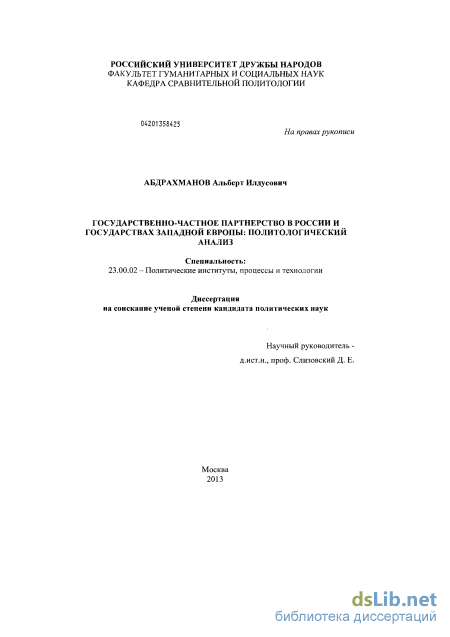 РОССИЙСКИЙ УНИВЕРСИТЕТ ДРУЖБЫ НАРОДОВ
ФАКУЛЬТЕТ ГУМАНИТАРНЫХ И СОЦИАЛЬНЫХ НАУК
КАФЕДРА СРАВНИТЕЛЬНОЙ ПОЛИТОЛОГИИ

04201358425

На правах рукописи

АБДРАХМАНОВ Альберт Илдусович

ГОСУДАРСТВЕННО-ЧАСТНОЕ ПАРТНЕРСТВО В РОССИИ И ГОСУДАРСТВАХ ЗАПАДНОЙ ЕВРОПЫ: ПОЛИТОЛОГИЧЕСКИЙ АНАЛИЗ

Специальность:
23.00.02 – Политические институты, процессы и технологии

Диссертация
на соискание ученой степени кандидата политических наук

Научный руководитель -
д.ист.н., проф. Слизовский Д. Е.

Москва
2013

dsLib.net
библиотека диссертаций